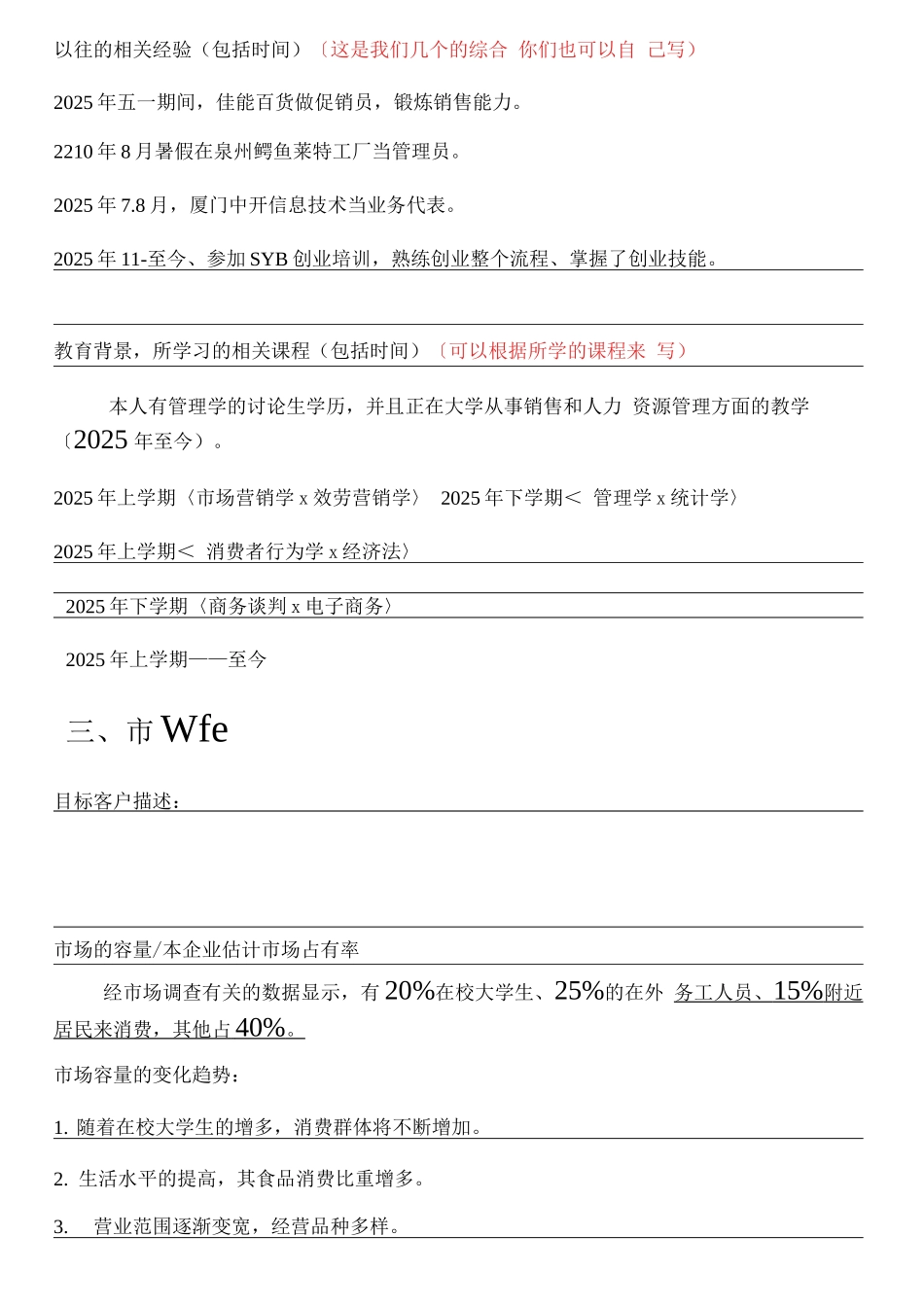 以往的相关经验（包括时间）〔这是我们几个的综合 你们也可以自 己写）

2025年五一期间，佳能百货做促销员，锻炼销售能力。

2210年8月暑假在泉州鳄鱼莱特工厂当管理员。

2025年7.8月，厦门中开信息技术当业务代表。

2025年11-至今、参加SYB创业培训，熟练创业整个流程、掌握了创业技能。

教育背景，所学习的相关课程（包括时间）〔可以根据所学的课程来 写）

本人有管理学的讨论生学历，并且正在大学从事销售和人力 资源管理方面的教学〔2025年至今）。

2025年上学期〈市场营销学x效劳营销学〉 2025年下学期＜ 管理学x统计学〉

2025年上学期＜ 消费者行为学x经济法〉

2025年下学期〈商务谈判x电子商务〉

2025年上学期——至今

三、市Wfe

目标客户描述：

市场的容量/本企业估计市场占有率

经市场调查有关的数据显示，有20%在校大学生、25%的在外 务工人员、15%附近居民来消费，其他占40%。

市场容量的变化趋势：

1. 随着在校大学生的增多，消费群体将不断增加。

2. 生活水平的提高，其食品消费比重增多。

3. 营业范围逐渐变宽，经营品种多样。